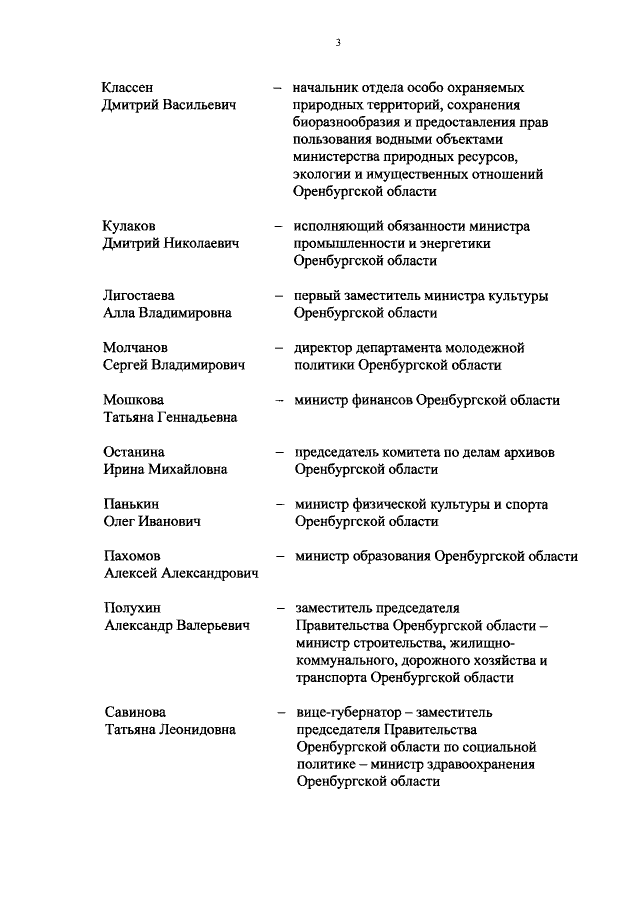 3

Классен Дмитрий Васильевич – начальник отдела особо охраняемых природных территорий, сохранения биоразнообразия и предоставления прав пользования водными объектами министерства природных ресурсов, экологии и имущественных отношений Оренбургской области

Кулаков Дмитрий Николаевич – исполняющий обязанности министра промышленности и энергетики Оренбургской области

Лигостаева Алла Владимировна – первый заместитель министра культуры Оренбургской области

Молчанов Сергей Владимирович – директор департамента молодежной политики Оренбургской области

Мошкова Татьяна Геннадьевна – министр финансов Оренбургской области

Останина Ирина Михайловна – председатель комитета по делам архивов Оренбургской области

Панькин Олег Иванович – министр физической культуры и спорта Оренбургской области

Пахомов Алексей Александрович – министр образования Оренбургской области

Полухин Александр Валерьевич – заместитель председателя Правительства Оренбургской области – министр строительства, жилищно-коммунального, дорожного хозяйства и транспорта Оренбургской области

Савинова Татьяна Леонидовна – вице-губернатор – заместитель председателя Правительства Оренбургской области по социальной политике – министр здравоохранения Оренбургской области